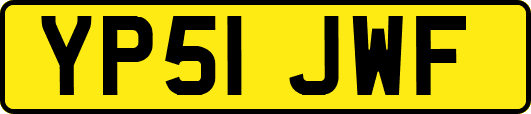 YP51 JWF